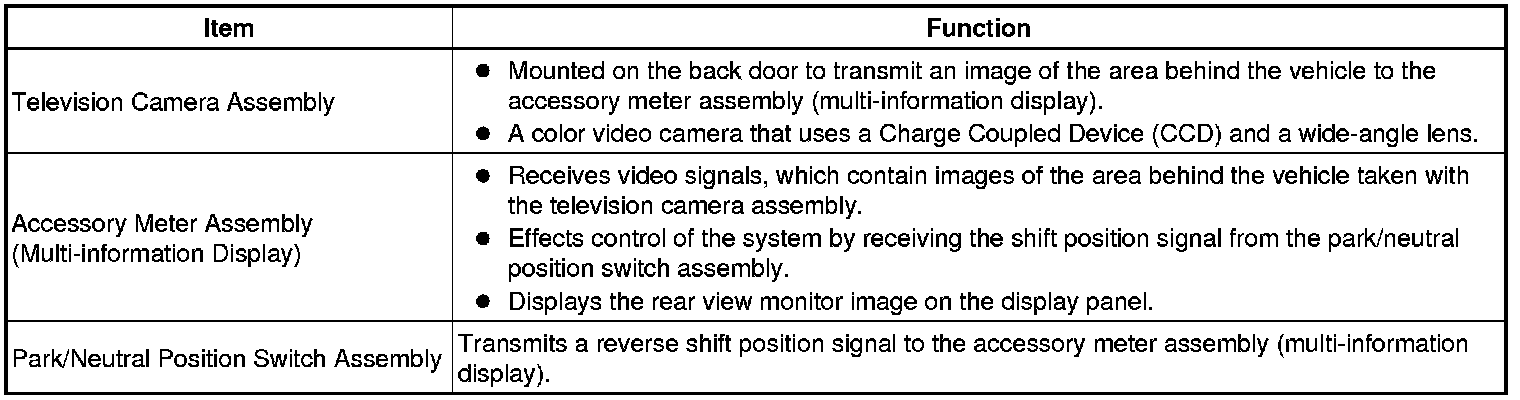 | Item | Function |
|---|---|
| Television Camera Assembly | • Mounted on the back door to transmit an image of the area behind the vehicle to the accessory meter assembly (multi-information display). • A color video camera that uses a Charge Coupled Device (CCD) and a wide-angle lens. |
| Accessory Meter Assembly (Multi-information Display) | • Receives video signals, which contain images of the area behind the vehicle taken with the television camera assembly. • Effects control of the system by receiving the shift position signal from the park/neutral position switch assembly. • Displays the rear view monitor image on the display panel. |
| Park/Neutral Position Switch Assembly | Transmits a reverse shift position signal to the accessory meter assembly (multi-information display). |